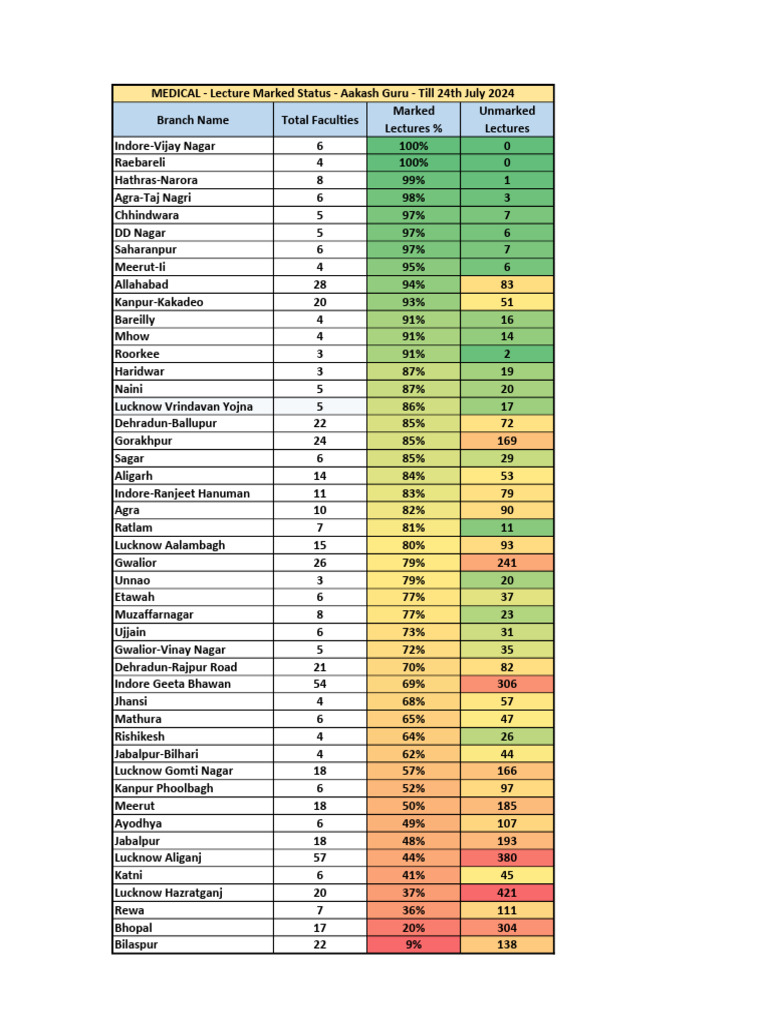 MEDICAL - Lecture Marked Status - Aakash Guru - Till 24th July 2024

| Branch Name | Total Faculties | Marked Lectures % | Unmarked Lectures |
|---|---|---|---|
| Indore-Vijay Nagar | 6 | 100% | 0 |
| Raebareli | 4 | 100% | 0 |
| Hathras-Narora | 8 | 99% | 1 |
| Agra-Taj Nagri | 6 | 98% | 3 |
| Chhindwara | 5 | 97% | 7 |
| DD Nagar | 5 | 97% | 6 |
| Saharanpur | 6 | 97% | 7 |
| Meerut-Ii | 4 | 95% | 6 |
| Allahabad | 28 | 94% | 83 |
| Kanpur-Kakadeo | 20 | 93% | 51 |
| Bareilly | 4 | 91% | 16 |
| Mhow | 4 | 91% | 14 |
| Roorkee | 3 | 91% | 2 |
| Haridwar | 3 | 87% | 19 |
| Naini | 5 | 87% | 20 |
| Lucknow Vrindavan Yojna | 5 | 86% | 17 |
| Dehradun-Ballupur | 22 | 85% | 72 |
| Gorakhpur | 24 | 85% | 169 |
| Sagar | 6 | 85% | 29 |
| Aligarh | 14 | 84% | 53 |
| Indore-Ranjeet Hanuman | 11 | 83% | 79 |
| Agra | 10 | 82% | 90 |
| Ratlam | 7 | 81% | 11 |
| Lucknow Aalambagh | 15 | 80% | 93 |
| Gwalior | 26 | 79% | 241 |
| Unnao | 3 | 79% | 20 |
| Etawah | 6 | 77% | 37 |
| Muzaffarnagar | 8 | 77% | 23 |
| Ujjain | 6 | 73% | 31 |
| Gwalior-Vinay Nagar | 5 | 72% | 35 |
| Dehradun-Rajpur Road | 21 | 70% | 82 |
| Indore Geeta Bhawan | 54 | 69% | 306 |
| Jhansi | 4 | 68% | 57 |
| Mathura | 6 | 65% | 47 |
| Rishikesh | 4 | 64% | 26 |
| Jabalpur-Bilhari | 4 | 62% | 44 |
| Lucknow Gomti Nagar | 18 | 57% | 166 |
| Kanpur Phoolbagh | 6 | 52% | 97 |
| Meerut | 18 | 50% | 185 |
| Ayodhya | 6 | 49% | 107 |
| Jabalpur | 18 | 48% | 193 |
| Lucknow Aliganj | 57 | 44% | 380 |
| Katni | 6 | 41% | 45 |
| Lucknow Hazratganj | 20 | 37% | 421 |
| Rewa | 7 | 36% | 111 |
| Bhopal | 17 | 20% | 304 |
| Bilaspur | 22 | 9% | 138 |